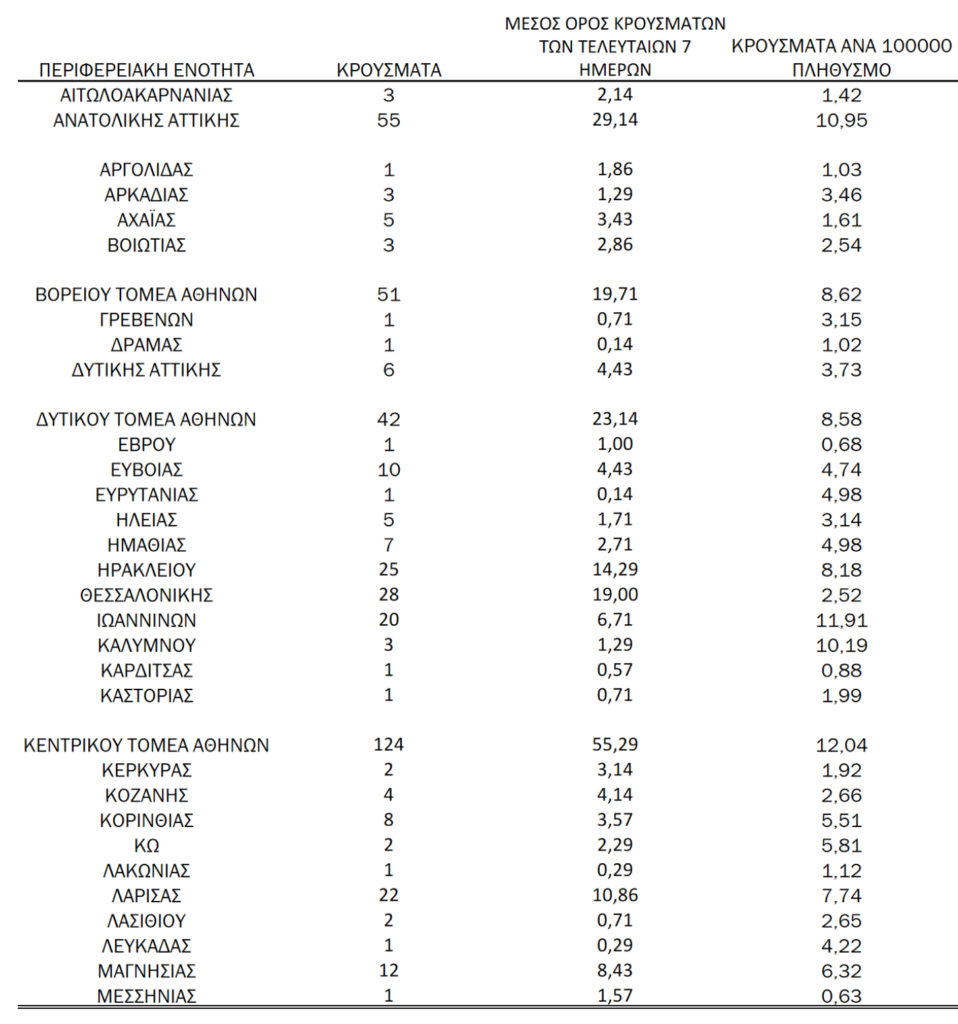 | ΠΕΡΙΦΕΡΕΙΑΚΗ ΕΝΟΤΗΤΑ | ΚΡΟΥΣΜΑΤΑ | ΜΕΣΟΣ ΟΡΟΣ ΚΡΟΥΣΜΑΤΩΝ ΤΩΝ ΤΕΛΕΥΤΑΙΩΝ 7 ΗΜΕΡΩΝ | ΚΡΟΥΣΜΑΤΑ ΑΝΑ 100000 ΠΛΗΘΥΣΜΟ |
|---|---|---|---|
| ΑΙΤΩΛΟΑΚΑΡΝΑΝΙΑΣ | 3 | 2,14 | 1,42 |
| ΑΝΑΤΟΛΙΚΗΣ ΑΤΤΙΚΗΣ | 55 | 29,14 | 10,95 |
| ΑΡΓΟΛΙΔΑΣ | 1 | 1,86 | 1,03 |
| ΑΡΚΑΔΙΑΣ | 3 | 1,29 | 3,46 |
| ΑΧΑΪΑΣ | 5 | 3,43 | 1,61 |
| ΒΟΙΩΤΙΑΣ | 3 | 2,86 | 2,54 |
| ΒΟΡΕΙΟΥ ΤΟΜΕΑ ΑΘΗΝΩΝ | 51 | 19,71 | 8,62 |
| ΓΡΕΒΕΝΩΝ | 1 | 0,71 | 3,15 |
| ΔΡΑΜΑΣ | 1 | 0,14 | 1,02 |
| ΔΥΤΙΚΗΣ ΑΤΤΙΚΗΣ | 6 | 4,43 | 3,73 |
| ΔΥΤΙΚΟΥ ΤΟΜΕΑ ΑΘΗΝΩΝ | 42 | 23,14 | 8,58 |
| ΕΒΡΟΥ | 1 | 1,00 | 0,68 |
| ΕΥΒΟΙΑΣ | 10 | 4,43 | 4,74 |
| ΕΥΡΥΤΑΝΙΑΣ | 1 | 0,14 | 4,98 |
| ΗΛΕΙΑΣ | 5 | 1,71 | 3,14 |
| ΗΜΑΘΙΑΣ | 7 | 2,71 | 4,98 |
| ΗΡΑΚΛΕΙΟΥ | 25 | 14,29 | 8,18 |
| ΘΕΣΣΑΛΟΝΙΚΗΣ | 28 | 19,00 | 2,52 |
| ΙΩΑΝΝΙΝΩΝ | 20 | 6,71 | 11,91 |
| ΚΑΛΥΜΝΟΥ | 3 | 1,29 | 10,19 |
| ΚΑΡΔΙΤΣΑΣ | 1 | 0,57 | 0,88 |
| ΚΑΣΤΟΡΙΑΣ | 1 | 0,71 | 1,99 |
| ΚΕΝΤΡΙΚΟΥ ΤΟΜΕΑ ΑΘΗΝΩΝ | 124 | 55,29 | 12,04 |
| ΚΕΡΚΥΡΑΣ | 2 | 3,14 | 1,92 |
| ΚΟΖΑΝΗΣ | 4 | 4,14 | 2,66 |
| ΚΟΡΙΝΘΙΑΣ | 8 | 3,57 | 5,51 |
| ΚΩ | 2 | 2,29 | 5,81 |
| ΛΑΚΩΝΙΑΣ | 1 | 0,29 | 1,12 |
| ΛΑΡΙΣΑΣ | 22 | 10,86 | 7,74 |
| ΛΑΣΙΘΙΟΥ | 2 | 0,71 | 2,65 |
| ΛΕΥΚΑΔΑΣ | 1 | 0,29 | 4,22 |
| ΜΑΓΝΗΣΙΑΣ | 12 | 8,43 | 6,32 |
| ΜΕΣΣΗΝΙΑΣ | 1 | 1,57 | 0,63 |